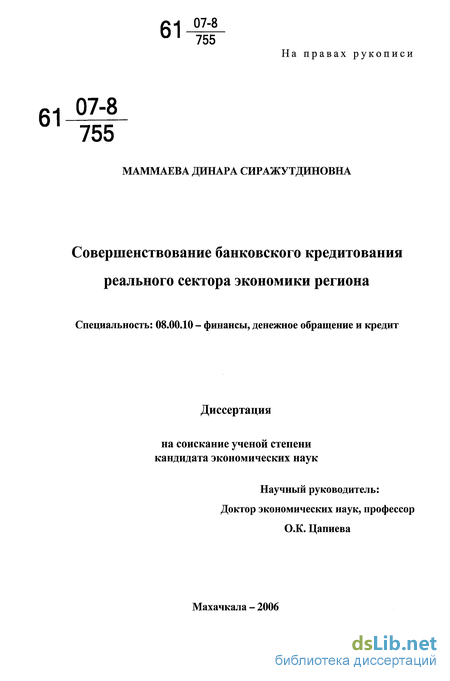 61 $\frac{07-8}{755}$

На правах рукописи

61 $\frac{07-8}{755}$

МАММАЕВА ДИНАРА СИРАЖУТДИНОВНА

Совершенствование банковского кредитования реального сектора экономики региона

Специальность: 08.00.10 – финансы, денежное обращение и кредит

Диссертация

на соискание ученой степени кандидата экономических наук

Научный руководитель:
Доктор экономических наук, профессор
О.К. Цапиева

Махачкала – 2006

dsLib.net
библиотека диссертаций